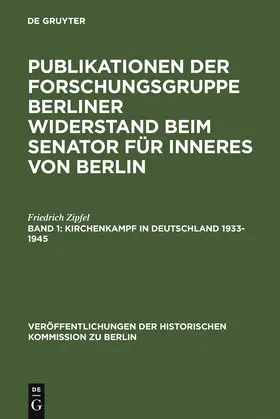 DE GRUYTER

PUBLIKATIONEN DER FORSCHUNGSGRUPPE BERLINER WIDERSTAND BEIM SENATOR FÜR INNERES VON BERLIN

Friedrich Zipfel
BAND 1: KIRCHENKAMPF IN DEUTSCHLAND 1933-1945

VERÖFFENTLICHUNGEN DER HISTORISCHEN KOMMISSION ZU BERLIN

DE G